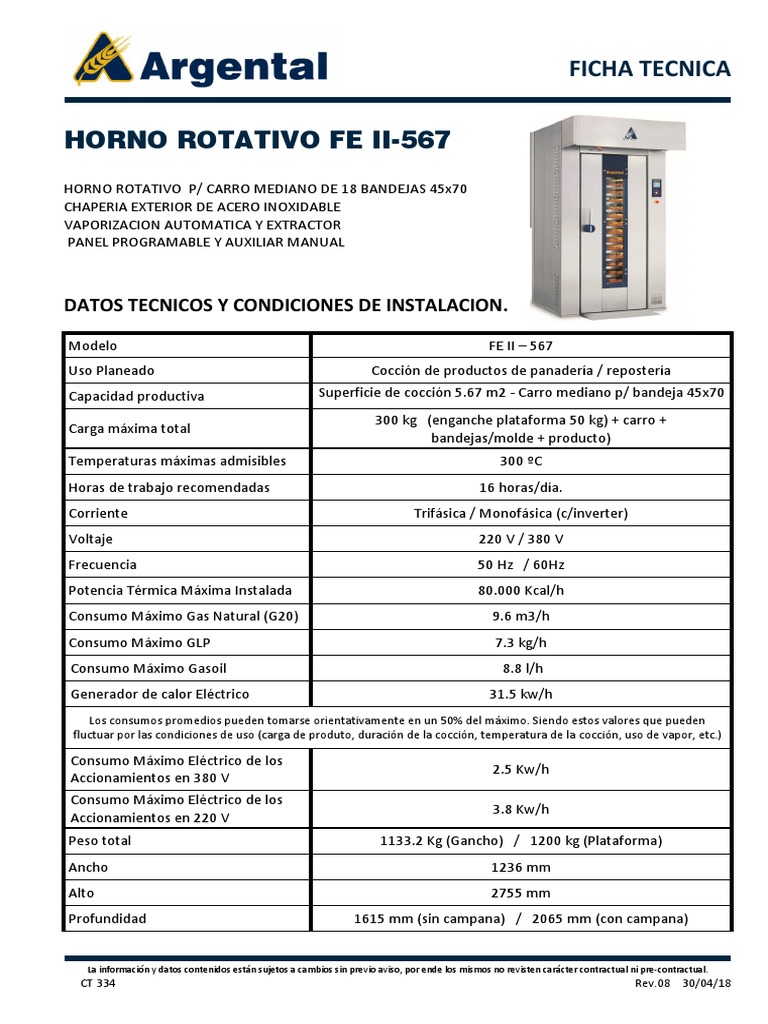 Argental

FICHA TECNICA

HORNO ROTATIVO FE II-567

HORNO ROTATIVO P/ CARRO MEDIANO DE 18 BANDEJAS 45x70
CHAPERIA EXTERIOR DE ACERO INOXIDABLE
VAPORIZACION AUTOMATICA Y EXTRACTOR
PANEL PROGRAMABLE Y AUXILIAR MANUAL

DATOS TECNICOS Y CONDICIONES DE INSTALACION.

| Modelo | FE II – 567 |
|---|---|
| Uso Planeado | Cocción de productos de panadería / repostería |
| Capacidad productiva | Superficie de cocción 5.67 m2 - Carro mediano p/ bandeja 45x70 |
| Carga máxima total | 300 kg (enganche plataforma 50 kg) + carro + bandejas/molde + producto) |
| Temperaturas máximas admisibles | 300 ºC |
| Horas de trabajo recomendadas | 16 horas/día. |
| Corriente | Trifásica / Monofásica (c/inverter) |
| Voltaje | 220 V / 380 V |
| Frecuencia | 50 Hz / 60Hz |
| Potencia Térmica Máxima Instalada | 80.000 Kcal/h |
| Consumo Máximo Gas Natural (G20) | 9.6 m3/h |
| Consumo Máximo GLP | 7.3 kg/h |
| Consumo Máximo Gasoil | 8.8 l/h |
| Generador de calor Eléctrico | 31.5 kw/h |
| Los consumos promedios pueden tomarse orientativamente en un 50% del máximo. Siendo estos valores que pueden fluctuar por las condiciones de uso (carga de produto, duración de la cocción, temperatura de la cocción, uso de vapor, etc.) | |
| Consumo Máximo Eléctrico de los Accionamientos en 380 V | 2.5 Kw/h |
| Consumo Máximo Eléctrico de los Accionamientos en 220 V | 3.8 Kw/h |
| Peso total | 1133.2 Kg (Gancho) / 1200 kg (Plataforma) |
| Ancho | 1236 mm |
| Alto | 2755 mm |
| Profundidad | 1615 mm (sin campana) / 2065 mm (con campana) |

La información y datos contenidos están sujetos a cambios sin previo aviso, por ende los mismos no revisten carácter contractual ni pre-contractual.
CT 334
Rev.08 30/04/18